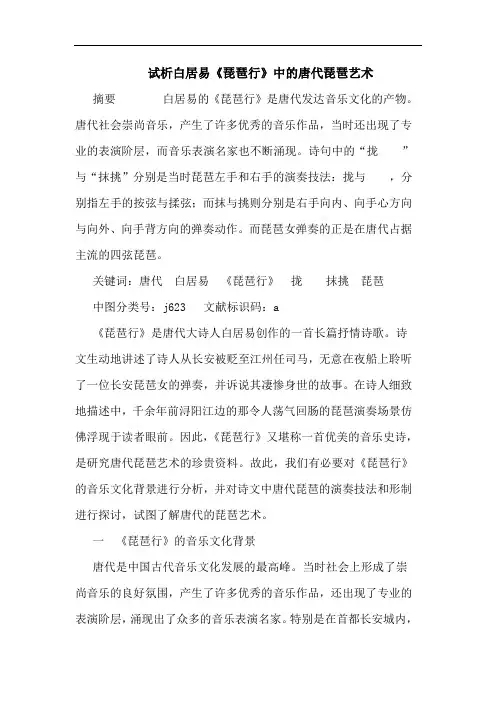 试析白居易《琵琶行》中的唐代琵琶艺术

摘要　　白居易的《琵琶行》是唐代发达音乐文化的产物。唐代社会崇尚音乐，产生了许多优秀的音乐作品，当时还出现了专业的表演阶层，而音乐表演名家也不断涌现。诗句中的“拢　　”与“抹挑”分别是当时琵琶左手和右手的演奏技法：拢与　　，分别指左手的按弦与揉弦；而抹与挑则分别是右手向内、向手心方向与向外、向手背方向的弹奏动作。而琵琶女弹奏的正是在唐代占据主流的四弦琵琶。

关键词：唐代　白居易　《琵琶行》　拢　　抹挑　琵琶

中图分类号：j623　文献标识码：a

《琵琶行》是唐代大诗人白居易创作的一首长篇抒情诗歌。诗文生动地讲述了诗人从长安被贬至江州任司马，无意在夜船上聆听了一位长安琵琶女的弹奏，并诉说其凄惨身世的故事。在诗人细致地描述中，千余年前浔阳江边的那令人荡气回肠的琵琶演奏场景仿佛浮现于读者眼前。因此，《琵琶行》又堪称一首优美的音乐史诗，是研究唐代琵琶艺术的珍贵资料。故此，我们有必要对《琵琶行》的音乐文化背景进行分析，并对诗文中唐代琵琶的演奏技法和形制进行探讨，试图了解唐代的琵琶艺术。

一　《琵琶行》的音乐文化背景

唐代是中国古代音乐文化发展的最高峰。当时社会上形成了崇尚音乐的良好氛围，产生了许多优秀的音乐作品，还出现了专业的表演阶层，涌现出了众多的音乐表演名家。特别是在首都长安城内，